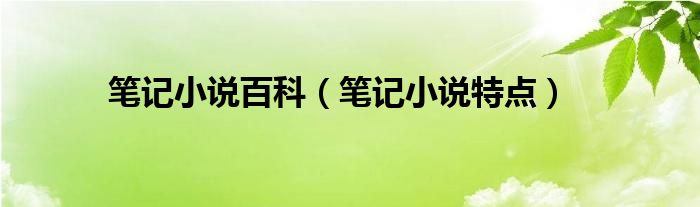 笔记小说百科（笔记小说特点）